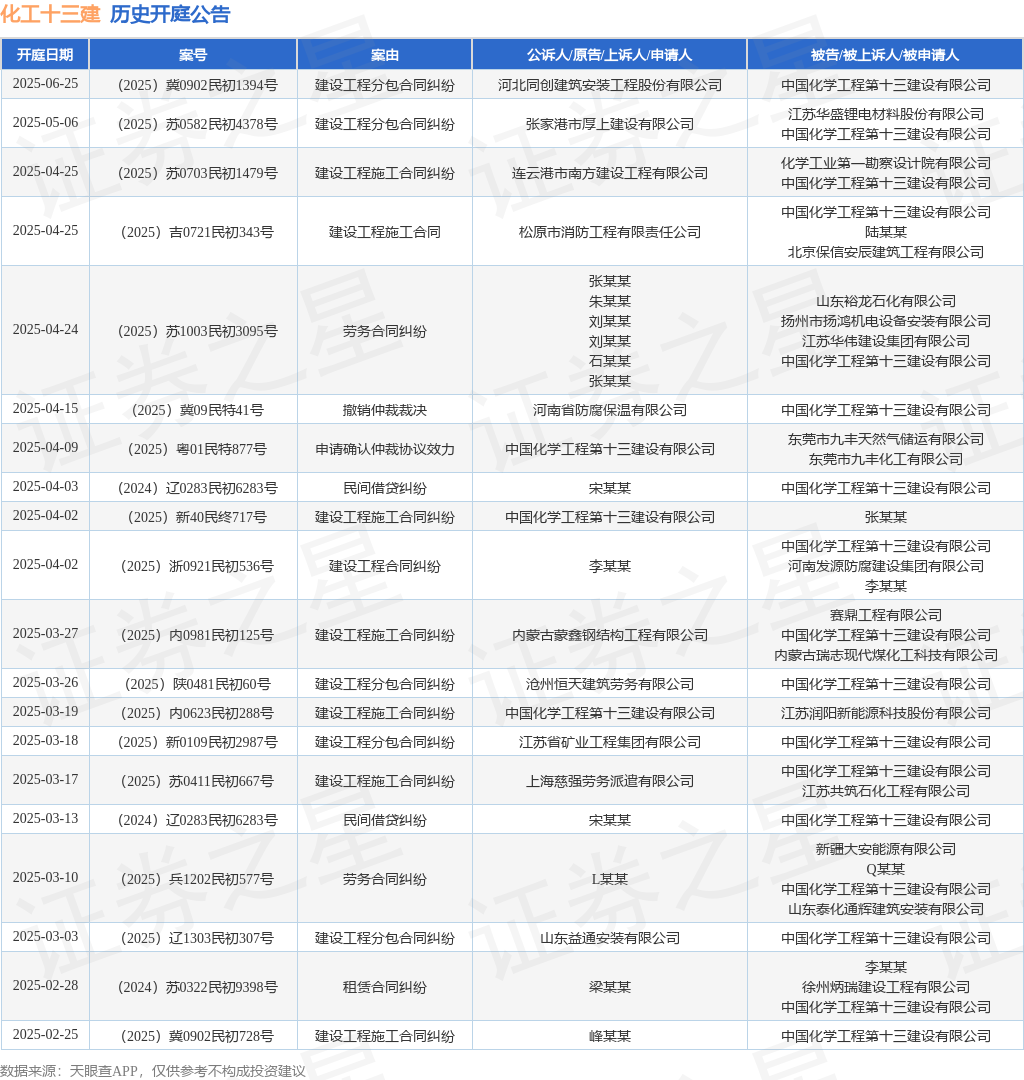 化工十三建 历史开庭公告

| 开庭日期 | 案号 | 案由 | 公诉人/原告/上诉人/申请人 | 被告/被上诉人/被申请人 |
|---|---|---|---|---|
| 2025-06-25 | （2025）冀0902民初1394号 | 建设工程分包合同纠纷 | 河北同创建筑安装工程股份有限公司 | 中国化学工程第十三建设有限公司 |
| 2025-05-06 | （2025）苏0582民初4378号 | 建设工程分包合同纠纷 | 张家港市厚上建设有限公司 | 江苏华盛锂电材料股份有限公司 中国化学工程第十三建设有限公司 |
| 2025-04-25 | （2025）苏0703民初1479号 | 建设工程施工合同纠纷 | 连云港市南方建设工程有限公司 | 化学工业第一勘察设计院有限公司 中国化学工程第十三建设有限公司 |
| 2025-04-25 | （2025）吉0721民初343号 | 建设工程施工合同 | 松原市消防工程有限责任公司 | 中国化学工程第十三建设有限公司 陆某某 北京保信安辰建筑工程有限公司 |
| 2025-04-24 | （2025）苏1003民初3095号 | 劳务合同纠纷 | 张某某 朱某某 刘某某 刘某某 石某某 张某某 | 山东裕龙石化有限公司 扬州市扬鸿机电设备安装有限公司 江苏华伟建设集团有限公司 中国化学工程第十三建设有限公司 |
| 2025-04-15 | （2025）冀09民特41号 | 撤销仲裁裁决 | 河南省防腐保温有限公司 | 中国化学工程第十三建设有限公司 |
| 2025-04-09 | （2025）粤01民特877号 | 申请确认仲裁协议效力 | 中国化学工程第十三建设有限公司 | 东莞市九丰天然气储运有限公司 东莞市九丰化工有限公司 |
| 2025-04-03 | （2024）辽0283民初6283号 | 民间借贷纠纷 | 宋某某 | 中国化学工程第十三建设有限公司 |
| 2025-04-02 | （2025）新40民终717号 | 建设工程施工合同纠纷 | 中国化学工程第十三建设有限公司 | 张某某 |
| 2025-04-02 | （2025）浙0921民初536号 | 建设工程合同纠纷 | 李某某 | 中国化学工程第十三建设有限公司 河南发源防腐建设集团有限公司 李某某 |
| 2025-03-27 | （2025）内0981民初125号 | 建设工程施工合同纠纷 | 内蒙古蒙鑫钢结构工程有限公司 | 赛鼎工程有限公司 中国化学工程第十三建设有限公司 内蒙古瑞志现代煤化工科技有限公司 |
| 2025-03-26 | （2025）陕0481民初60号 | 建设工程分包合同纠纷 | 沧州恒天建筑劳务有限公司 | 中国化学工程第十三建设有限公司 |
| 2025-03-19 | （2025）内0623民初288号 | 建设工程施工合同纠纷 | 中国化学工程第十三建设有限公司 | 江苏润阳新能源科技股份有限公司 |
| 2025-03-18 | （2025）新0109民初2987号 | 建设工程分包合同纠纷 | 江苏省矿业工程集团有限公司 | 中国化学工程第十三建设有限公司 |
| 2025-03-17 | （2025）苏0411民初667号 | 建设工程施工合同纠纷 | 上海慈强劳务派遣有限公司 | 中国化学工程第十三建设有限公司 江苏共筑石化工程有限公司 |
| 2025-03-13 | （2024）辽0283民初6283号 | 民间借贷纠纷 | 宋某某 | 中国化学工程第十三建设有限公司 |
| 2025-03-10 | （2025）兵1202民初577号 | 劳务合同纠纷 | L某某 | 新疆大安能源有限公司 Q某某 中国化学工程第十三建设有限公司 山东泰化通辉建筑安装有限公司 |
| 2025-03-03 | （2025）辽1303民初307号 | 建设工程分包合同纠纷 | 山东益通安装有限公司 | 中国化学工程第十三建设有限公司 |
| 2025-02-28 | （2024）苏0322民初9398号 | 租赁合同纠纷 | 梁某某 | 李某某 徐州炳瑞建设工程有限公司 中国化学工程第十三建设有限公司 |
| 2025-02-25 | （2025）冀0902民初728号 | 建设工程施工合同纠纷 | 峰某某 | 中国化学工程第十三建设有限公司 |

数据来源：天眼查APP，仅供参考不构成投资建议